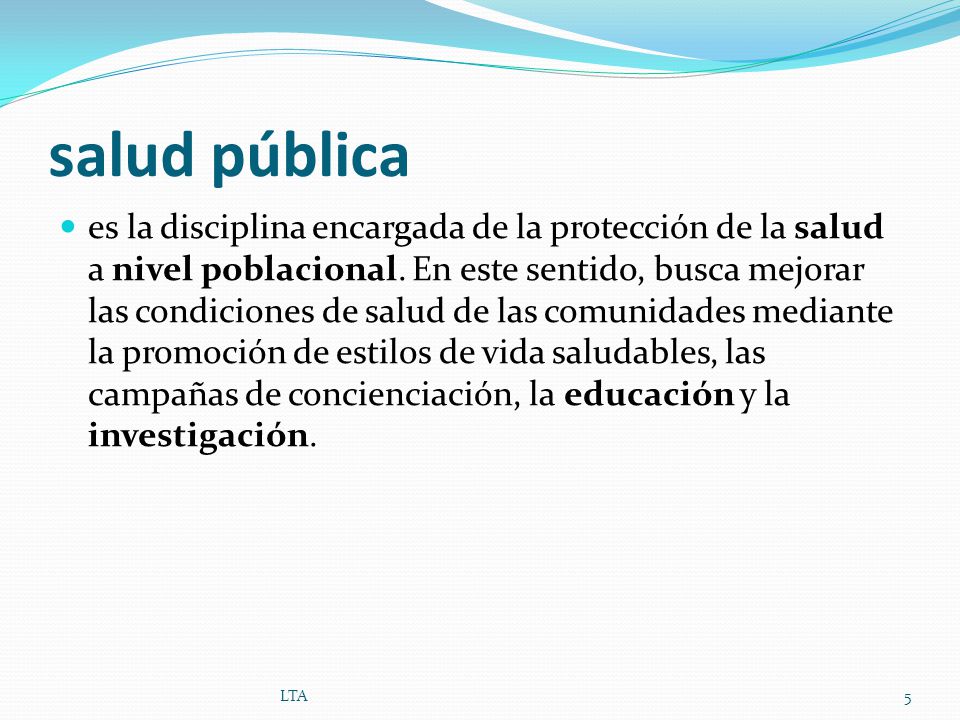 salud pública

es la disciplina encargada de la protección de la salud a nivel poblacional. En este sentido, busca mejorar las condiciones de salud de las comunidades mediante la promoción de estilos de vida saludables, las campañas de concienciación, la educación y la investigación.

LTA

5